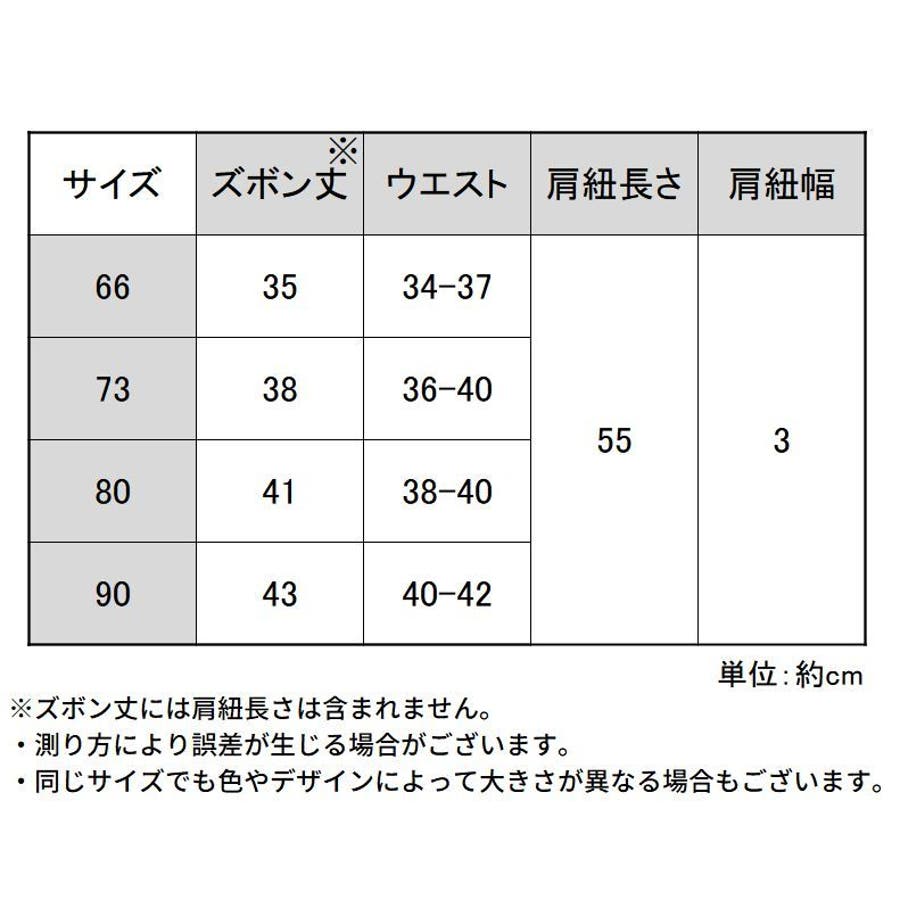 | サイズ | ズボン丈※ | ウエスト | 肩紐長さ | 肩紐幅 |
|---|---|---|---|---|
| 66 | 35 | 34-37 | 55 | 3 |
| 73 | 38 | 36-40 | | |
| 80 | 41 | 38-40 | | |
| 90 | 43 | 40-42 | | |

単位:約cm

※ズボン丈には肩紐長さは含まれません。
・測り方により誤差が生じる場合がございます。
・同じサイズでも色やデザインによって大きさが異なる場合もございます。